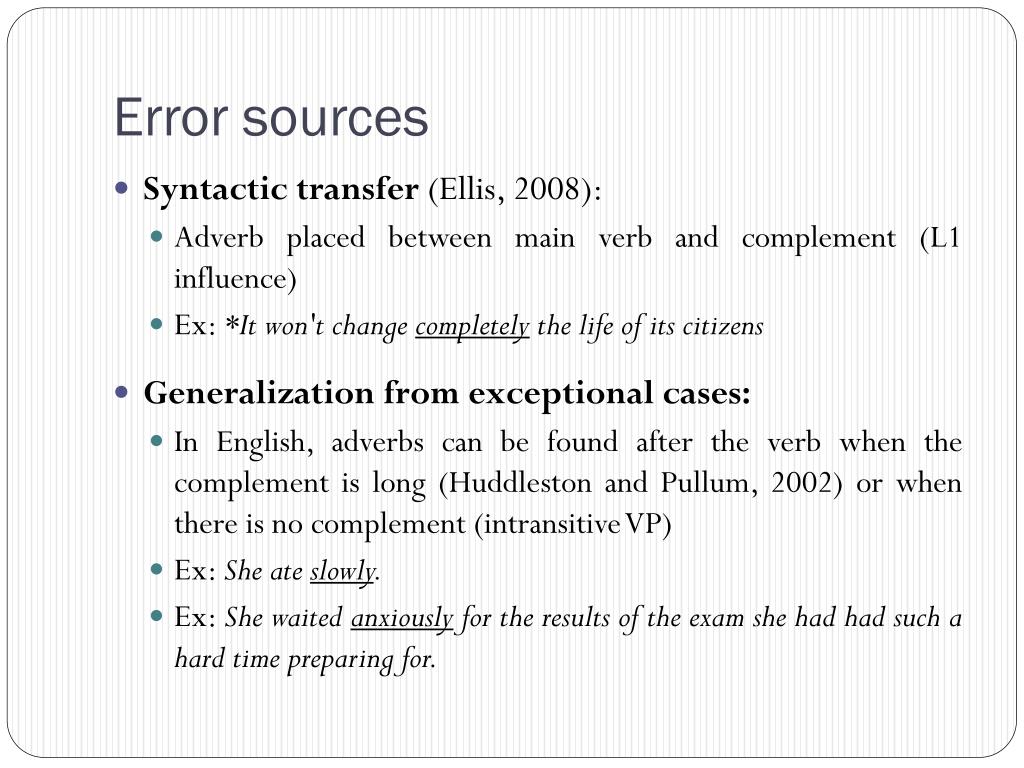 Error sources

Syntactic transfer (Ellis, 2008):

Adverb placed between main verb and complement (L1 influence)

Ex: *It won't change completely the life of its citizens

Generalization from exceptional cases:

In English, adverbs can be found after the verb when the complement is long (Huddleston and Pullum, 2002) or when there is no complement (intransitive VP)

Ex: She ate slowly.

Ex: She waited anxiously for the results of the exam she had had such a hard time preparing for.